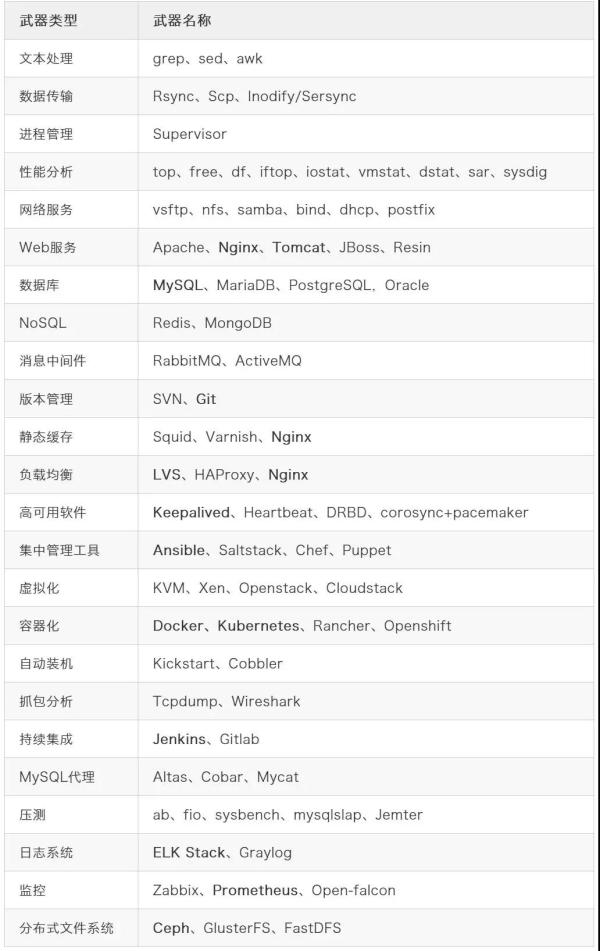 | 武器类型 | 武器名称 |
|---|---|
| 文本处理 | grep、sed、awk |
| 数据传输 | Rsync、Scp、Inodify/Sersync |
| 进程管理 | Supervisor |
| 性能分析 | top、free、df、iftop、iostat、vmstat、dstat、sar、sysdig |
| 网络服务 | vsftp、nfs、samba、bind、dhcp、postfix |
| Web服务 | Apache、Nginx、Tomcat、JBoss、Resin |
| 数据库 | MySQL、MariaDB、PostgreSQL、Oracle |
| NoSQL | Redis、MongoDB |
| 消息中间件 | RabbitMQ、ActiveMQ |
| 版本管理 | SVN、Git |
| 静态缓存 | Squid、Varnish、Nginx |
| 负载均衡 | LVS、HAProxy、Nginx |
| 高可用软件 | Keepalived、Heartbeat、DRBD、corosync+pacemaker |
| 集中管理工具 | Ansible、Saltstack、Chef、Puppet |
| 虚拟化 | KVM、Xen、Openstack、Cloudstack |
| 容器化 | Docker、Kubernetes、Rancher、Openshift |
| 自动装机 | Kickstart、Cobbler |
| 抓包分析 | Tcpdump、Wireshark |
| 持续集成 | Jenkins、Gitlab |
| MySQL代理 | Altas、Cobar、Mycat |
| 压测 | ab、fio、sysbench、mysqlslap、Jemter |
| 日志系统 | ELK Stack、Graylog |
| 监控 | Zabbix、Prometheus、Open-falcon |
| 分布式文件系统 | Ceph、GlusterFS、FastDFS |